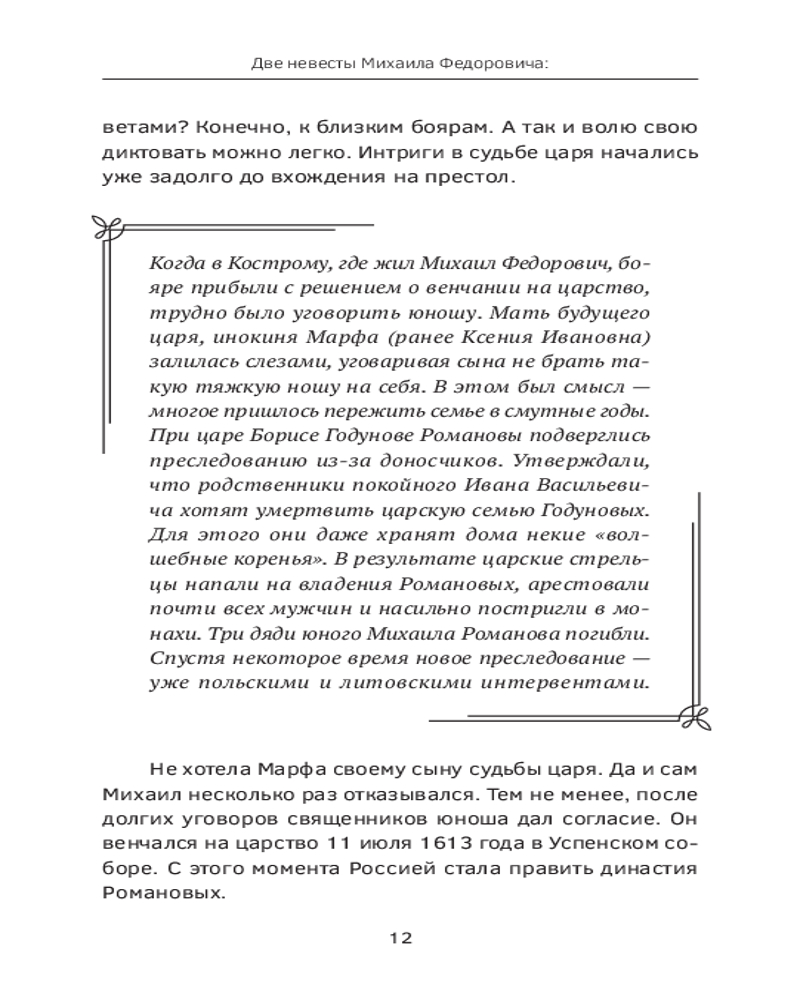 Две невесты Михаила Федоровича:

ветами? Конечно, к близким боярам. А так и волю свою диктовать можно легко. Интриги в судьбе царя начались уже задолго до вхождения на престол.

Когда в Кострому, где жил Михаил Федорович, бояре прибыли с решением о венчании на царство, трудно было уговорить юношу. Мать будущего царя, инокиня Марфа (ранее Ксения Ивановна) залилась слезами, уговаривая сына не брать такую тяжкую ношу на себя. В этом был смысл — многое пришлось пережить семье в смутные годы. При царе Борисе Годунове Романовы подверглись преследованию из-за доносчиков. Утверждали, что родственники покойного Ивана Васильевича хотят умертвить царскую семью Годуновых. Для этого они даже хранят дома некие «волшебные коренья». В результате царские стрельцы напали на владения Романовых, арестовали почти всех мужчин и насильно постригли в монахи. Три дяди юного Михаила Романова погибли. Спустя некоторое время новое преследование — уже польскими и литовскими интервентами.

Не хотела Марфа своему сыну судьбы царя. Да и сам Михаил несколько раз отказывался. Тем не менее, после долгих уговоров священников юноша дал согласие. Он венчался на царство 11 июля 1613 года в Успенском соборе. С этого момента Россией стала править династия Романовых.

12